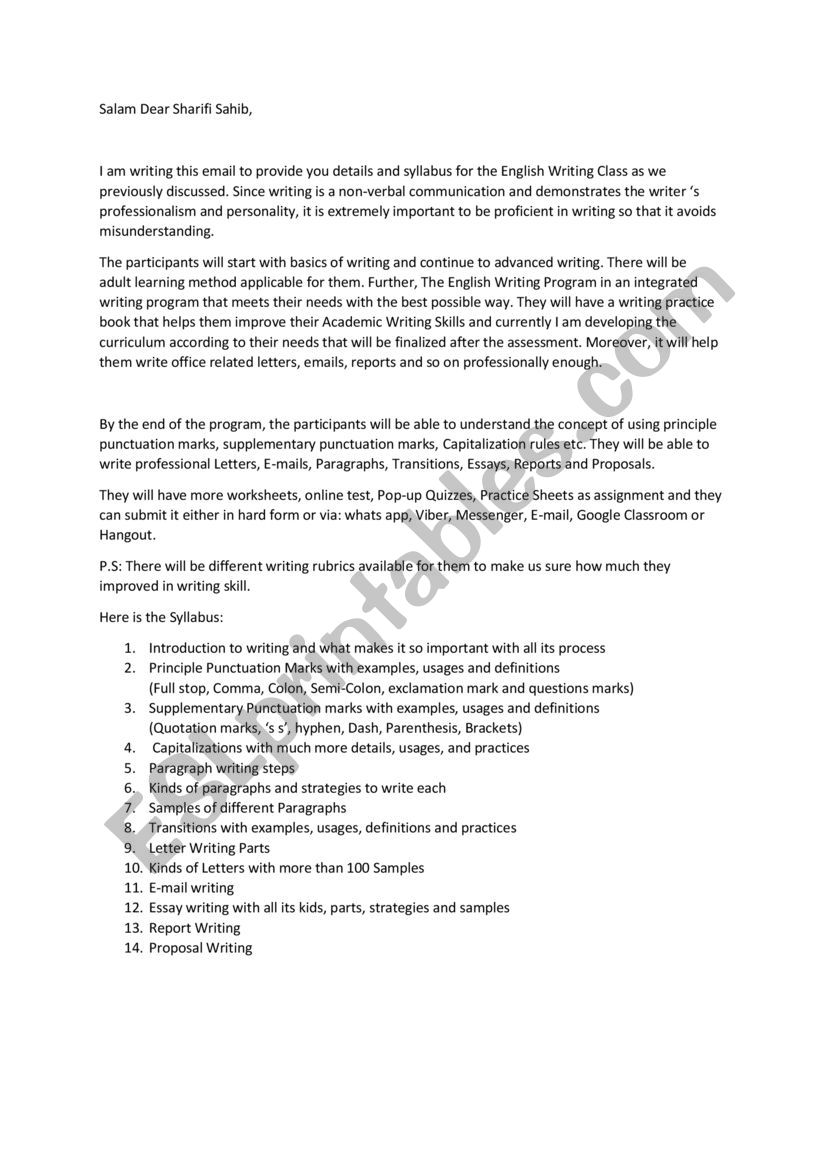 Salam Dear Sharifi Sahib,

I am writing this email to provide you details and syllabus for the English Writing Class as we previously discussed. Since writing is a non-verbal communication and demonstrates the writer 's professionalism and personality, it is extremely important to be proficient in writing so that it avoids misunderstanding.

The participants will start with basics of writing and continue to advanced writing. There will be adult learning method applicable for them. Further, The English Writing Program in an integrated writing program that meets their needs with the best possible way. They will have a writing practice book that helps them improve their Academic Writing Skills and currently I am developing the curriculum according to their needs that will be finalized after the assessment. Moreover, it will help them write office related letters, emails, reports and so on professionally enough.

By the end of the program, the participants will be able to understand the concept of using principle punctuation marks, supplementary punctuation marks, Capitalization rules etc. They will be able to write professional Letters, E-mails, Paragraphs, Transitions, Essays, Reports and Proposals.

They will have more worksheets, online test, Pop-up Quizzes, Practice Sheets as assignment and they can submit it either in hard form or via: whats app, Viber, Messenger, E-mail, Google Classroom or Hangout.

P.S: There will be different writing rubrics available for them to make us sure how much they improved in writing skill.

Here is the Syllabus:

1. Introduction to writing and what makes it so important with all its process
2. Principle Punctuation Marks with examples, usages and definitions (Full stop, Comma, Colon, Semi-Colon, exclamation mark and questions marks)
3. Supplementary Punctuation marks with examples, usages and definitions (Quotation marks, 's s', hyphen, Dash, Parenthesis, Brackets)
4. Capitalizations with much more details, usages, and practices
5. Paragraph writing steps
6. Kinds of paragraphs and strategies to write each
7. Samples of different Paragraphs
8. Transitions with examples, usages, definitions and practices
9. Letter Writing Parts
10. Kinds of Letters with more than 100 Samples
11. E-mail writing
12. Essay writing with all its kids, parts, strategies and samples
13. Report Writing
14. Proposal Writing

ESLprintables.com